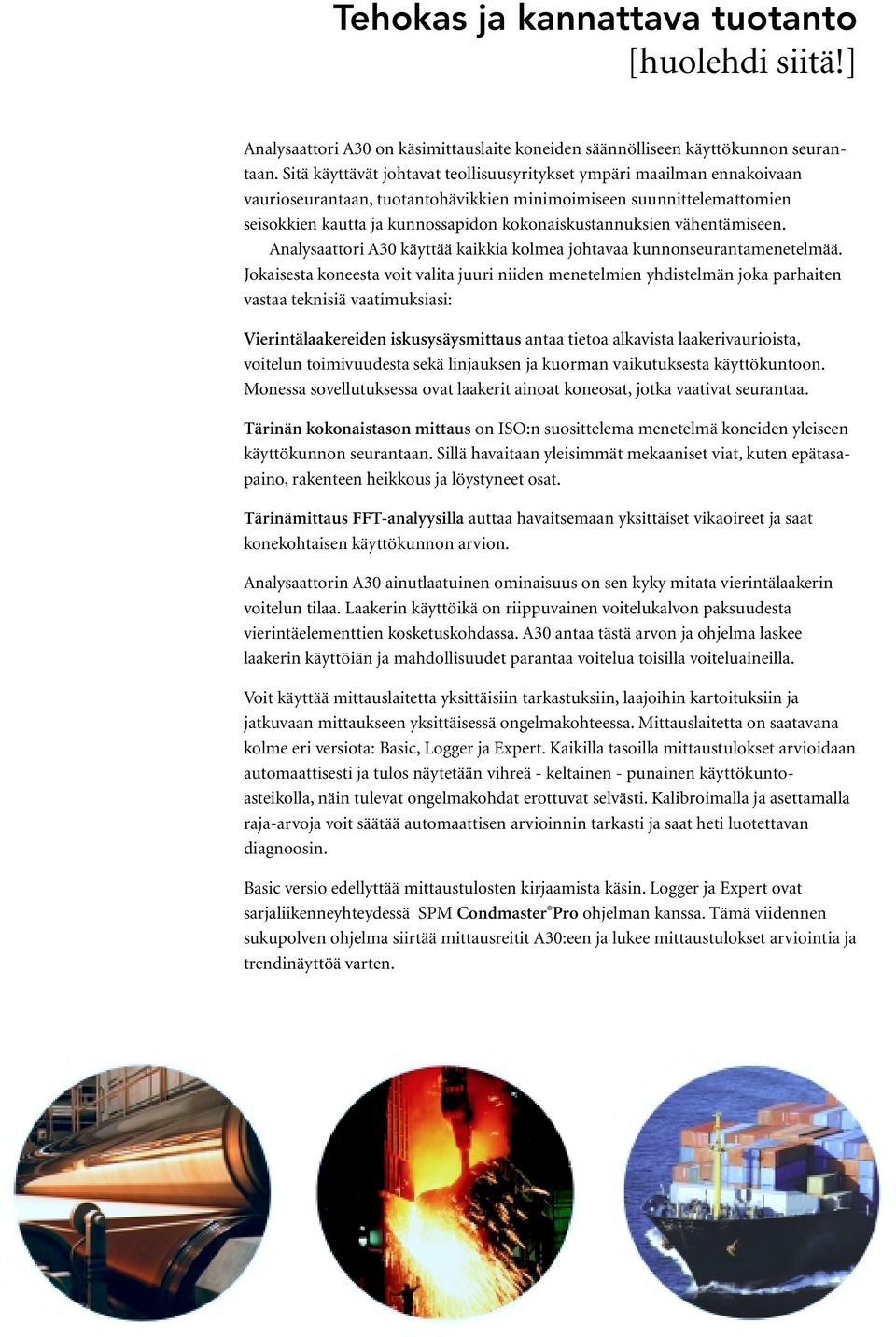 Tehokas ja kannattava tuotanto
[huolehdi siitä!]

Analysaattori A30 on käsimittauslaite koneiden säännölliseen käyttökunnon seurantaan. Sitä käyttävät johtavat teollisuusyritykset ympäri maailman ennakoivaan vaurioseurantaan, tuotantohävikkien minimoimiseen suunnittelemattomien seisokkien kautta ja kunnossapidon kokonaiskustannuksien vähentämiseen.

Analysaattori A30 käyttää kaikkia kolmea johtavaa kunnonseurantamenetelmää. Jokaisesta koneesta voit valita juuri niiden menetelmien yhdistelmän joka parhaiten vastaa teknisiä vaatimuksiasi:

Vierintälaakereiden iskusysäysmittaus antaa tietoa alkavista laakerivaurioista, voitelun toimivuudesta sekä linjauksen ja kuorman vaikutuksesta käyttökuntoon. Monessa sovellutuksessa ovat laakerit ainoat koneosat, jotka vaativat seurantaa.

Tärinän kokonaistason mittaus on ISO:n suosittelema menetelmä koneiden yleiseen käyttökunnon seurantaan. Sillä havaitaan yleisimmät mekaaniset viat, kuten epätasapaino, rakenteen heikkous ja löystyneet osat.

Tärinämittaus FFT-analyysilla auttaa havaitsemaan yksittäiset vikaoireet ja saat konekohtaisen käyttökunnon arvion.

Analysaattorin A30 ainutlaatuinen ominaisuus on sen kyky mitata vierintälaakerin voitelun tilaa. Laakerin käyttöikä on riippuvainen voitelukalvon paksuudesta vierintäelementtien kosketuskohdassa. A30 antaa tästä arvon ja ohjelma laskee laakerin käyttöiän ja mahdollisuudet parantaa voitelua toisilla voiteluaineilla.

Voit käyttää mittauslaitetta yksittäisiin tarkastuksiin, laajoihin kartoituksiin ja jatkuvaan mittaukseen yksittäisessä ongelmakohteessa. Mittauslaitetta on saatavana kolme eri versiota: Basic, Logger ja Expert. Kaikilla tasoilla mittaustulokset arvioidaan automaattisesti ja tulos näytetään vihreä - keltainen - punainen käyttökuntoasteikolla, näin tulevat ongelmakohdat erottuvat selvästi. Kalibroimalla ja asettamalla raja-arvoja voit säätää automaattisen arvioinnin tarkasti ja saat heti luotettavan diagnoosin.

Basic versio edellyttää mittaustulosten kirjaamista käsin. Logger ja Expert ovat sarjaliikenneyhteydessä SPM Condmaster®Pro ohjelman kanssa. Tämä viidennen sukupolven ohjelma siirtää mittausreitit A30:een ja lukee mittaustulokset arviointia ja trendinäyttöä varten.